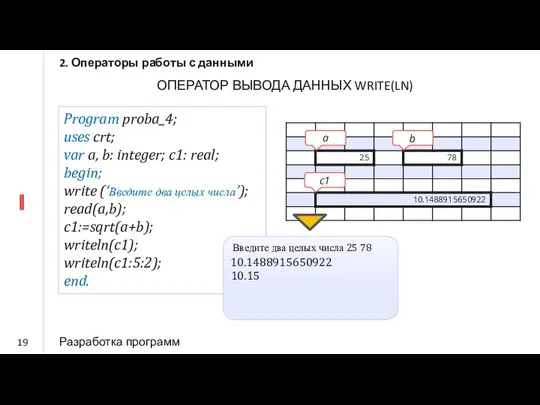 2. Операторы работы с данными

ОПЕРАТОР ВЫВОДА ДАННЫХ WRITE(LN)

Program proba_4;
uses crt;
var a, b: integer; c1: real;
begin;
write (‘Введите два целых числа’);
read(a,b);
c1:=sqrt(a+b);
writeln(c1);
writeln(c1:5:2);
end.

a
b
25
78
c1
10.1488915650922

Введите два целых числа 25 78
10.1488915650922
10.15

19
Разработка программ